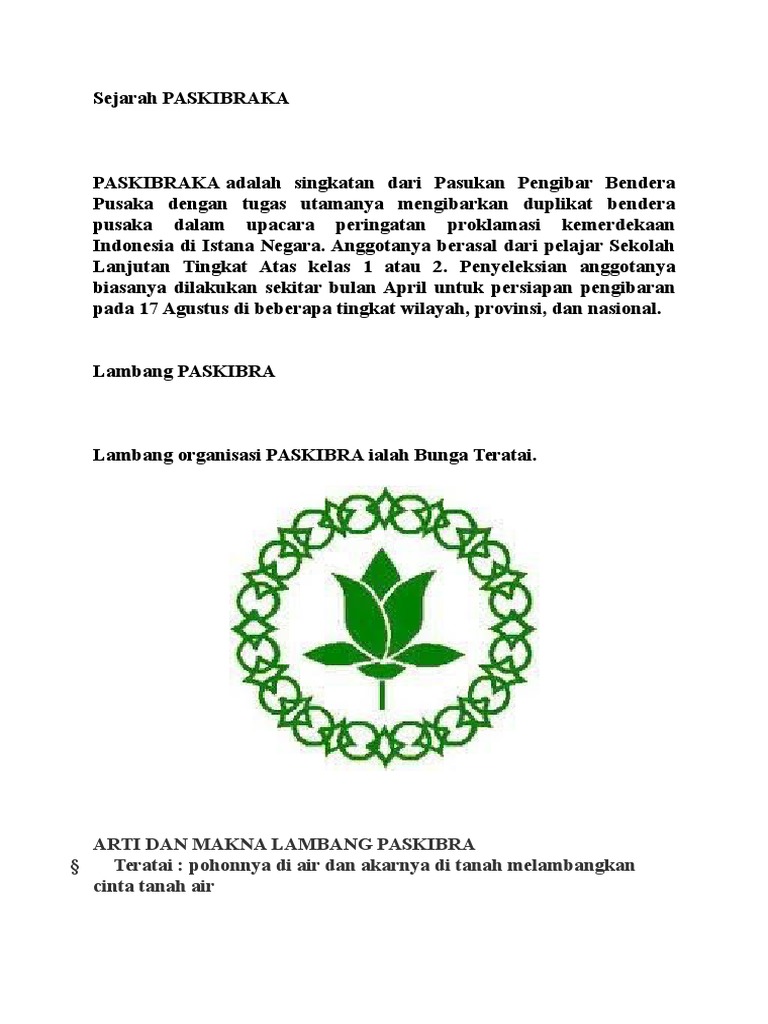 Sejarah PASKIBRAKA

PASKIBRAKA adalah singkatan dari Pasukan Pengibar Bendera Pusaka dengan tugas utamanya mengibarkan duplikat bendera pusaka dalam upacara peringatan proklamasi kemerdekaan Indonesia di Istana Negara. Anggotanya berasal dari pelajar Sekolah Lanjutan Tingkat Atas kelas 1 atau 2. Penyeleksian anggotanya biasanya dilakukan sekitar bulan April untuk persiapan pengibaran pada 17 Agustus di beberapa tingkat wilayah, provinsi, dan nasional.

Lambang PASKIBRA

Lambang organisasi PASKIBRA ialah Bunga Teratai.

ARTI DAN MAKNA LAMBANG PASKIBRA
§ Teratai : pohonnya di air dan akarnya di tanah melambangkan cinta tanah air